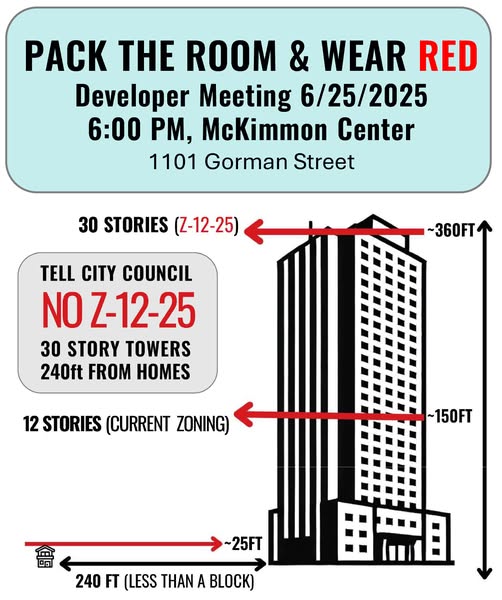 PACK THE ROOM & WEAR RED
Developer Meeting 6/25/2025
6:00 PM, McKimmon Center
1101 Gorman Street

30 STORIES (Z-12-25)

~360FT

TELL CITY COUNCIL
NO Z-12-25
30 STORY TOWERS
240ft FROM HOMES

12 STORIES (CURRENT ZONING)

~150FT

~25FT

240 FT (LESS THAN A BLOCK)